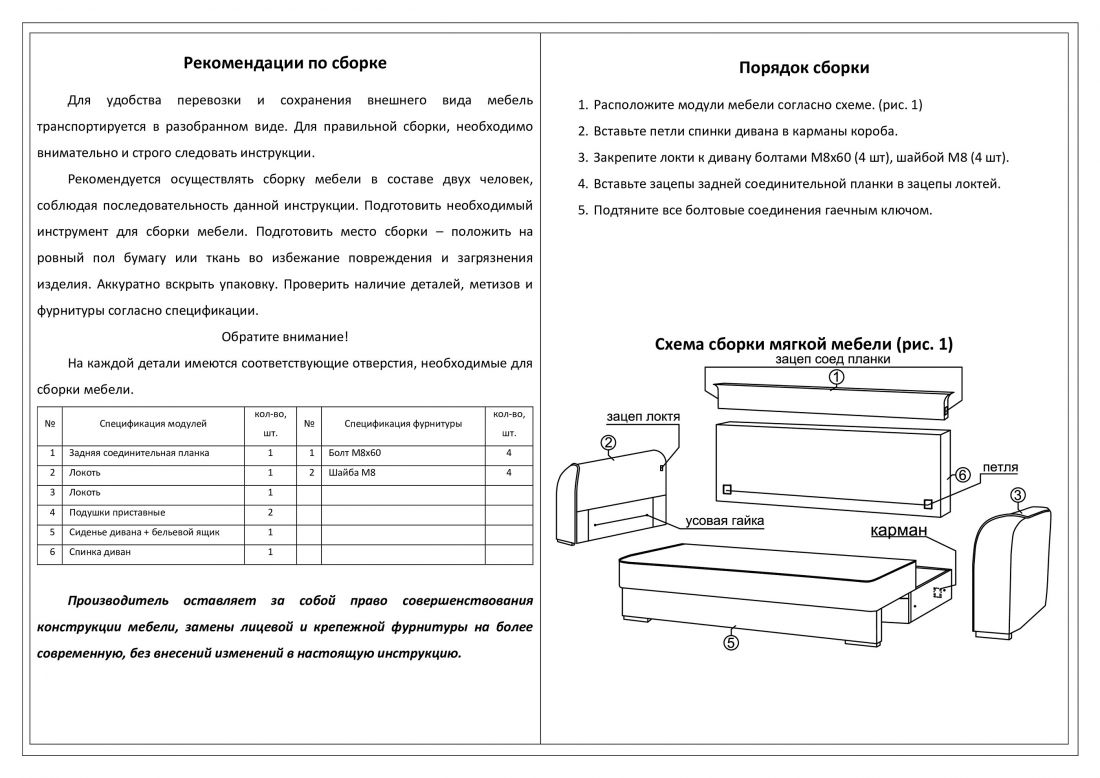 Рекомендации по сборке

Для удобства перевозки и сохранения внешнего вида мебель транспортируется в разобранном виде. Для правильной сборки, необходимо внимательно и строго следовать инструкции.

Рекомендуется осуществлять сборку мебели в составе двух человек, соблюдая последовательность данной инструкции. Подготовить необходимый инструмент для сборки мебели. Подготовить место сборки – положить на ровный пол бумагу или ткань во избежание повреждения и загрязнения изделия. Аккуратно вскрыть упаковку. Проверить наличие деталей, метизов и фурнитуры согласно спецификации.

Обратите внимание!

На каждой детали имеются соответствующие отверстия, необходимые для сборки мебели.

| № | Спецификация модулей | кол-во, шт. | № | Спецификация фурнитуры | кол-во, шт. |
|---|---|---|---|---|---|
| 1 | Задняя соединительная планка | 1 | 1 | Болт М8х60 | 4 |
| 2 | Локоть | 1 | 2 | Шайба М8 | 4 |
| 3 | Локоть | 1 | | | |
| 4 | Подушки приставные | 2 | | | |
| 5 | Сиденье дивана + бельевой ящик | 1 | | | |
| 6 | Спинка диван | 1 | | | |

Производитель оставляет за собой право совершенствования конструкции мебели, замены лицевой и крепежной фурнитуры на более современную, без внесений изменений в настоящую инструкцию.

Порядок сборки

1. Расположите модули мебели согласно схеме. (рис. 1)
2. Вставьте петли спинки дивана в карманы короба.
3. Закрепите локти к дивану болтами М8х60 (4 шт), шайбой М8 (4 шт).
4. Вставьте зацепы задней соединительной планки в зацепы локтей.
5. Подтяните все болтовые соединения гаечным ключом.

Схема сборки мягкой мебели (рис. 1)

зацеп соед планки
1
зацеп локтя
2
6
петля
3
усовая гайка
карман
5